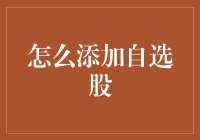 怎么添加自选股